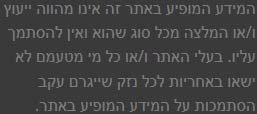 המידע המופיע באתר זה אינו מהווה ייעוץ ו/או המלצה מכל סוג שהוא ואין להסתמך עליו. בעלי האתר ו/או כל מי מטעמם לא ישאו באחריות לכל נזק שייגרם עקב הסתמכות על המידע המופיע באתר.